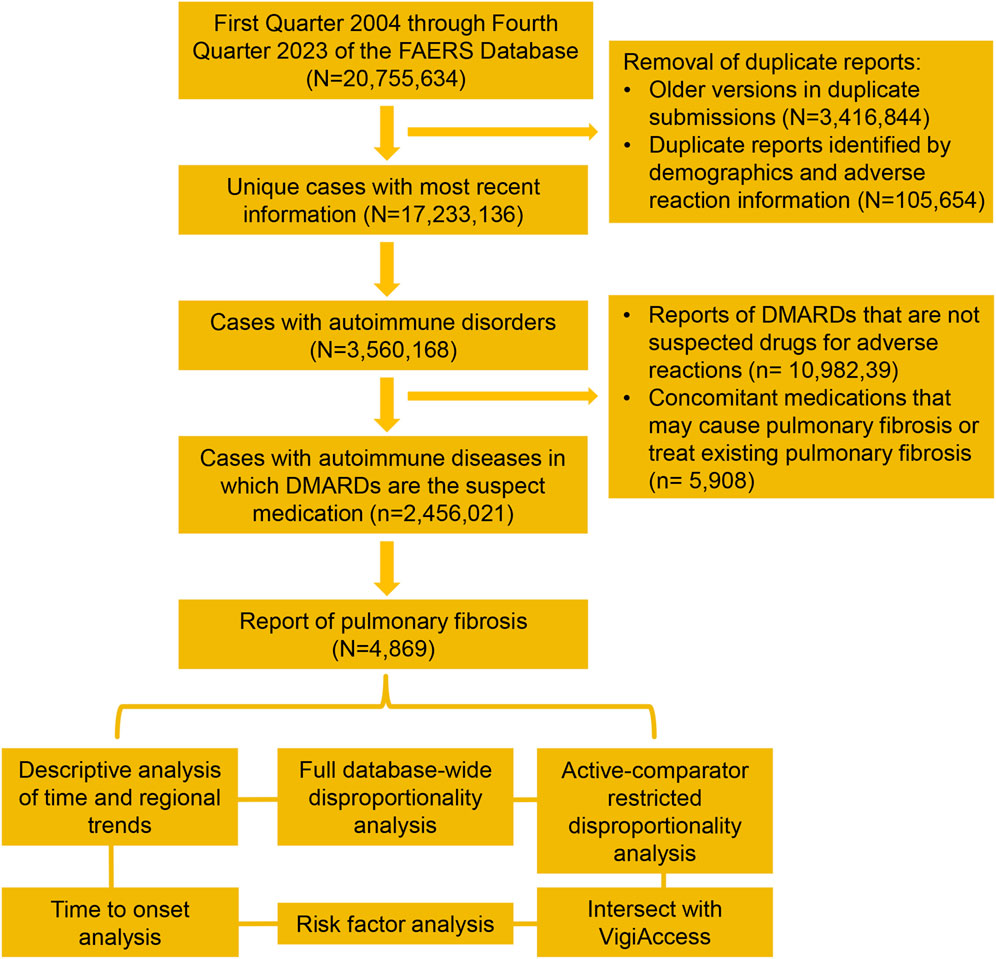 First Quarter 2004 through Fourth Quarter 2023 of the FAERS Database (N=20,755,634)

Removal of duplicate reports:
• Older versions in duplicate submissions (N=3,416,844)
• Duplicate reports identified by demographics and adverse reaction information (N=105,654)

Unique cases with most recent information (N=17,233,136)

Cases with autoimmune disorders (N=3,560,168)

• Reports of DMARDs that are not suspected drugs for adverse reactions (n= 10,982,39)
• Concomitant medications that may cause pulmonary fibrosis or treat existing pulmonary fibrosis (n= 5,908)

Cases with autoimmune diseases in which DMARDs are the suspect medication (n=2,456,021)

Report of pulmonary fibrosis (N=4,869)

Descriptive analysis of time and regional trends

Full database-wide disproportionality analysis

Active-comparator restricted disproportionality analysis

Time to onset analysis

Risk factor analysis

Intersect with VigiAccess